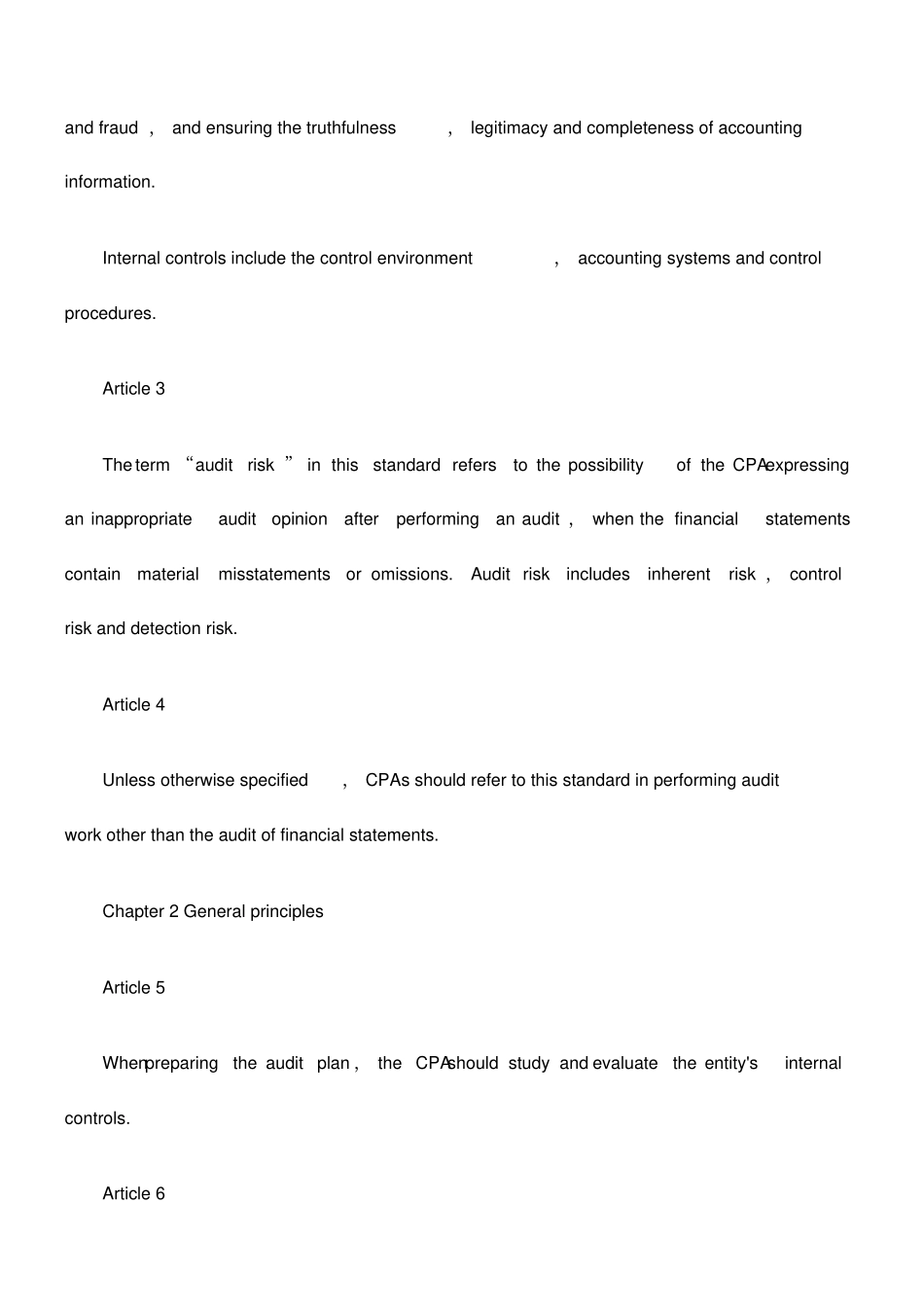 and fraud , and ensuring the truthfulness , legitimacy and completeness of accounting information.

Internal controls include the control environment , accounting systems and control procedures.

Article 3

The term “audit risk ” in this standard refers to the possibility of the CPA expressing an inappropriate audit opinion after performing an audit , when the financial statements contain material misstatements or omissions. Audit risk includes inherent risk , control risk and detection risk.

Article 4

Unless otherwise specified , CPAs should refer to this standard in performing audit work other than the audit of financial statements.

Chapter 2 General principles

Article 5

When preparing the audit plan , the CPA should study and evaluate the entity's internal controls.

Article 6